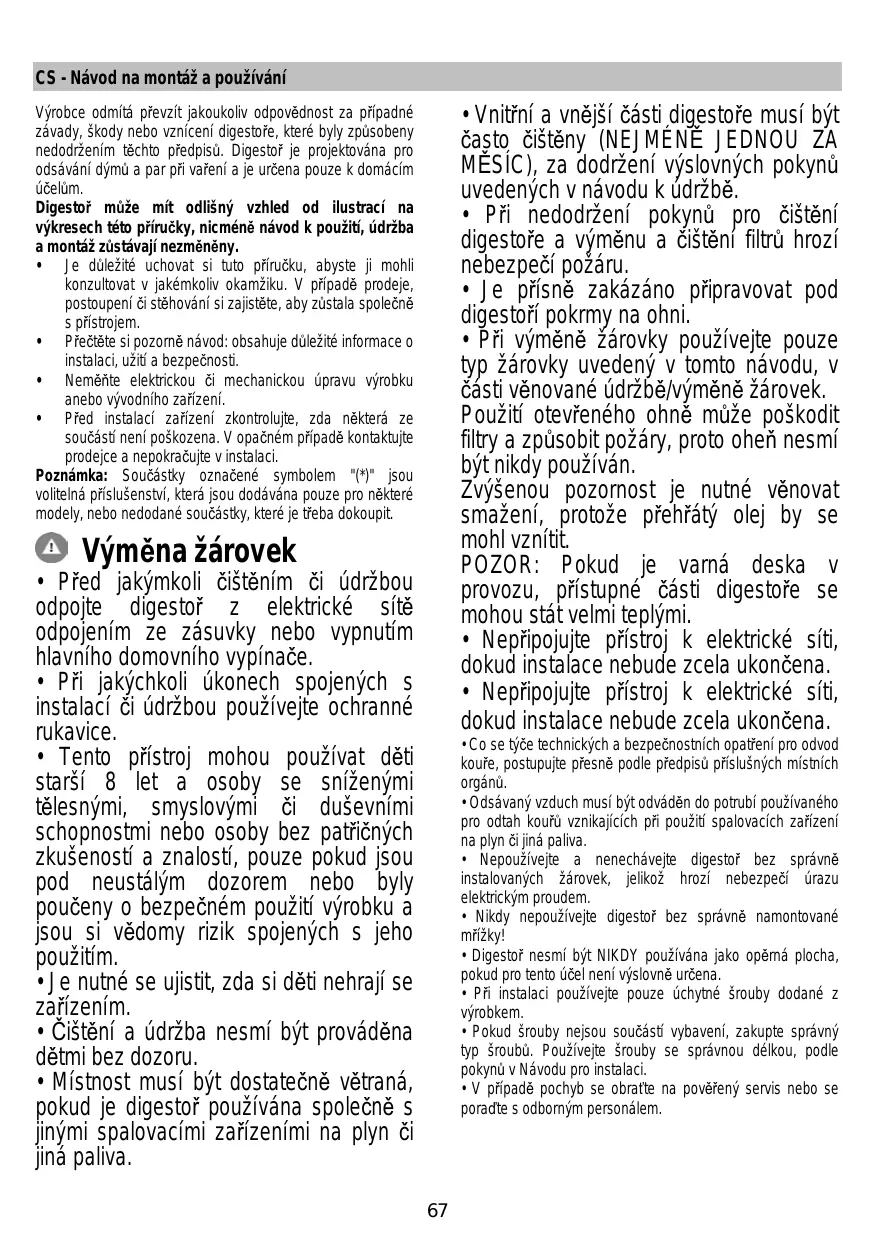 CS - Návod na montáž a používání

Výrobce odmítá převzít jakoukoliv odpovědnost za případné závady, škody nebo vznícení digestoře, které byly způsobeny nedodržením těchto předpisů. Digestoř je projektována pro odsávání dýmů a par při vaření a je určena pouze k domácím účelům.

Digestoř může mít odlišný vzhled od ilustrací na výkresech této příručky, nicméně návod k použití, údržba a montáž zůstávají nezměněny.

• Je důležité uchovat si tuto příručku, abyste ji mohli konzultovat v jakémkoliv okamžiku. V případě prodeje, postoupení či stěhování si zajistěte, aby zůstala společně s přístrojem.
• Přečtěte si pozorně návod: obsahuje důležité informace o instalaci, užití a bezpečnosti.
• Neměňte elektrickou či mechanickou úpravu výrobku anebo vývodního zařízení.
• Před instalací zařízení zkontrolujte, zda některá ze součástí není poškozena. V opačném případě kontaktujte prodejce a nepokračujte v instalaci.

Poznámka: Součástky označené symbolem "(*)" jsou volitelná příslušenství, která jsou dodávána pouze pro některé modely, nebo nedodané součástky, které je třeba dokoupit.

Výměna žárovek

• Před jakýmkoli čištěním či údržbou odpojte digestoř z elektrické sítě odpojením ze zásuvky nebo vypnutím hlavního domovního vypínače.
• Při jakýchkoli úkonech spojených s instalací či údržbou používejte ochranné rukavice.
• Tento přístroj mohou používat děti starší 8 let a osoby se sníženými tělesnými, smyslovými či duševními schopnostmi nebo osoby bez patřičných zkušeností a znalostí, pouze pokud jsou pod neustálým dozorem nebo byly poučeny o bezpečném použití výrobku a jsou si vědomy rizik spojených s jeho použitím.
• Je nutné se ujistit, zda si děti nehrají se zařízením.
• Čištění a údržba nesmí být prováděna dětmi bez dozoru.
• Místnost musí být dostatečně větraná, pokud je digestoř používána společně s jinými spalovacími zařízeními na plyn či jiná paliva.
• Vnitřní a vnější části digestoře musí být často čištěny (NEJMÉNĚ JEDNOU ZA MĚSÍC), za dodržení výslovných pokynů uvedených v návodu k údržbě.
• Při nedodržení pokynů pro čištění digestoře a výměnu a čištění filtrů hrozí nebezpečí požáru.
• Je přísně zakázáno připravovat pod digestoří pokrmy na ohni.
• Při výměně žárovky používejte pouze typ žárovky uvedený v tomto návodu, v části věnované údržbě/výměně žárovek.
Použití otevřeného ohně může poškodit filtry a způsobit požáry, proto oheň nesmí být nikdy používán.
Zvýšenou pozornost je nutné věnovat smažení, protože přehřátý olej by se mohl vznítit.
POZOR: Pokud je varná deska v provozu, přístupné části digestoře se mohou stát velmi teplými.
• Nepřipojujte přístroj k elektrické síti, dokud instalace nebude zcela ukončena.
• Nepřipojujte přístroj k elektrické síti, dokud instalace nebude zcela ukončena.
• Co se týče technických a bezpečnostních opatření pro odvod kouře, postupujte přesně podle předpisů příslušných místních orgánů.
• Odsávaný vzduch musí být odváděn do potrubí používaného pro odtah kouřů vznikajících při použití spalovacích zařízení na plyn či jiná paliva.
• Nepoužívejte a nenechávejte digestoř bez správně instalovaných žárovek, jelikož hrozí nebezpečí úrazu elektrickým proudem.
• Nikdy nepoužívejte digestoř bez správně namontované mřížky!
• Digestoř nesmí být NIKDY používána jako opěrná plocha, pokud pro tento účel není výslovně určena.
• Při instalaci používejte pouze úchytné šrouby dodané z výrobkem.
• Pokud šrouby nejsou součástí vybavení, zakupte správný typ šroubů. Používejte šrouby se správnou délkou, podle pokynů v Návodu pro instalaci.
• V případě pochyb se obraťte na pověřený servis nebo se poraďte s odborným personálem.

67